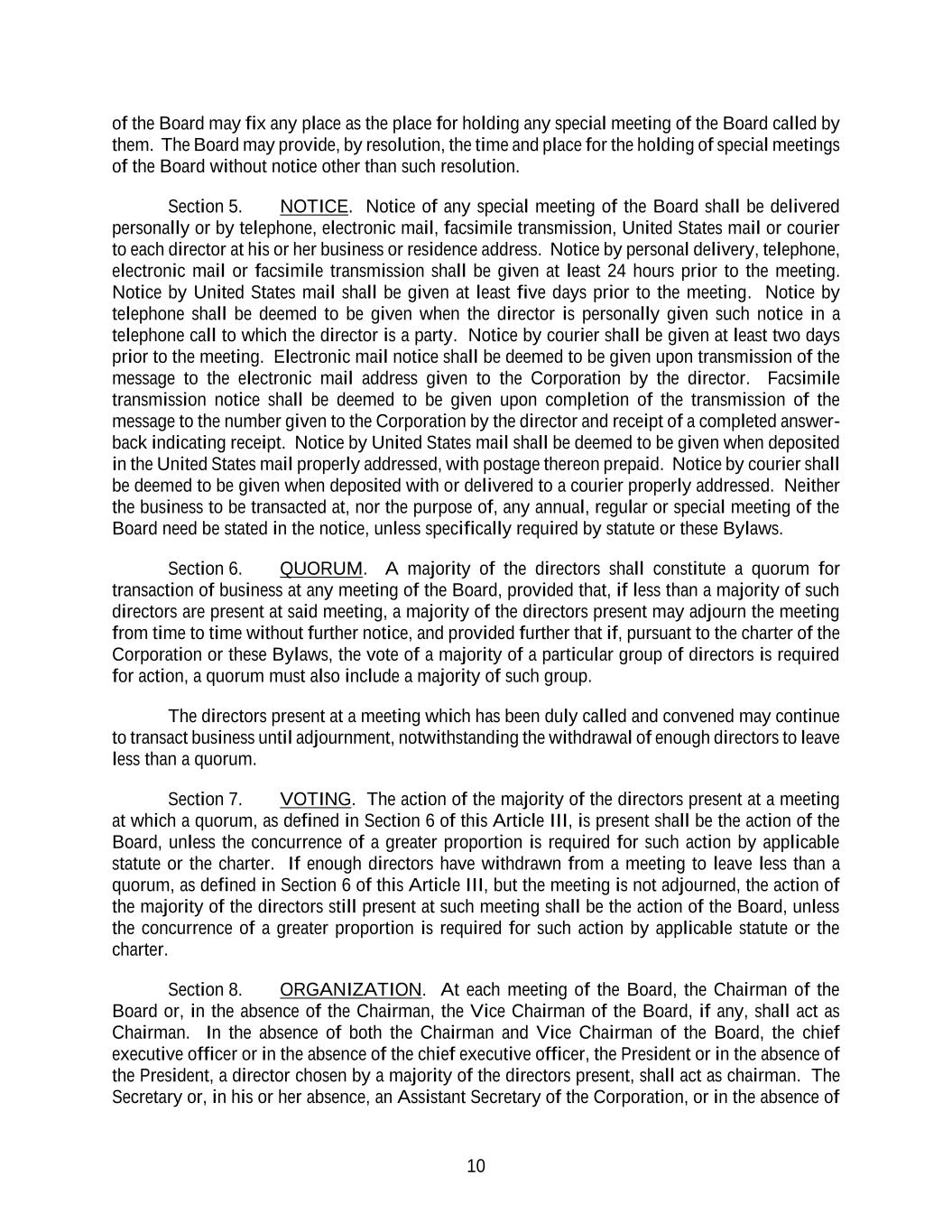 of the Board may fix any place as the place for holding any special meeting of the Board called by them. The Board may provide, by resolution, the time and place for the holding of special meetings of the Board without notice other than such resolution.

Section 5. NOTICE. Notice of any special meeting of the Board shall be delivered personally or by telephone, electronic mail, facsimile transmission, United States mail or courier to each director at his or her business or residence address. Notice by personal delivery, telephone, electronic mail or facsimile transmission shall be given at least 24 hours prior to the meeting. Notice by United States mail shall be given at least five days prior to the meeting. Notice by telephone shall be deemed to be given when the director is personally given such notice in a telephone call to which the director is a party. Notice by courier shall be given at least two days prior to the meeting. Electronic mail notice shall be deemed to be given upon transmission of the message to the electronic mail address given to the Corporation by the director. Facsimile transmission notice shall be deemed to be given upon completion of the transmission of the message to the number given to the Corporation by the director and receipt of a completed answer-back indicating receipt. Notice by United States mail shall be deemed to be given when deposited in the United States mail properly addressed, with postage thereon prepaid. Notice by courier shall be deemed to be given when deposited with or delivered to a courier properly addressed. Neither the business to be transacted at, nor the purpose of, any annual, regular or special meeting of the Board need be stated in the notice, unless specifically required by statute or these Bylaws.

Section 6. QUORUM. A majority of the directors shall constitute a quorum for transaction of business at any meeting of the Board, provided that, if less than a majority of such directors are present at said meeting, a majority of the directors present may adjourn the meeting from time to time without further notice, and provided further that if, pursuant to the charter of the Corporation or these Bylaws, the vote of a majority of a particular group of directors is required for action, a quorum must also include a majority of such group.

The directors present at a meeting which has been duly called and convened may continue to transact business until adjournment, notwithstanding the withdrawal of enough directors to leave less than a quorum.

Section 7. VOTING. The action of the majority of the directors present at a meeting at which a quorum, as defined in Section 6 of this Article III, is present shall be the action of the Board, unless the concurrence of a greater proportion is required for such action by applicable statute or the charter. If enough directors have withdrawn from a meeting to leave less than a quorum, as defined in Section 6 of this Article III, but the meeting is not adjourned, the action of the majority of the directors still present at such meeting shall be the action of the Board, unless the concurrence of a greater proportion is required for such action by applicable statute or the charter.

Section 8. ORGANIZATION. At each meeting of the Board, the Chairman of the Board or, in the absence of the Chairman, the Vice Chairman of the Board, if any, shall act as Chairman. In the absence of both the Chairman and Vice Chairman of the Board, the chief executive officer or in the absence of the chief executive officer, the President or in the absence of the President, a director chosen by a majority of the directors present, shall act as chairman. The Secretary or, in his or her absence, an Assistant Secretary of the Corporation, or in the absence of

10